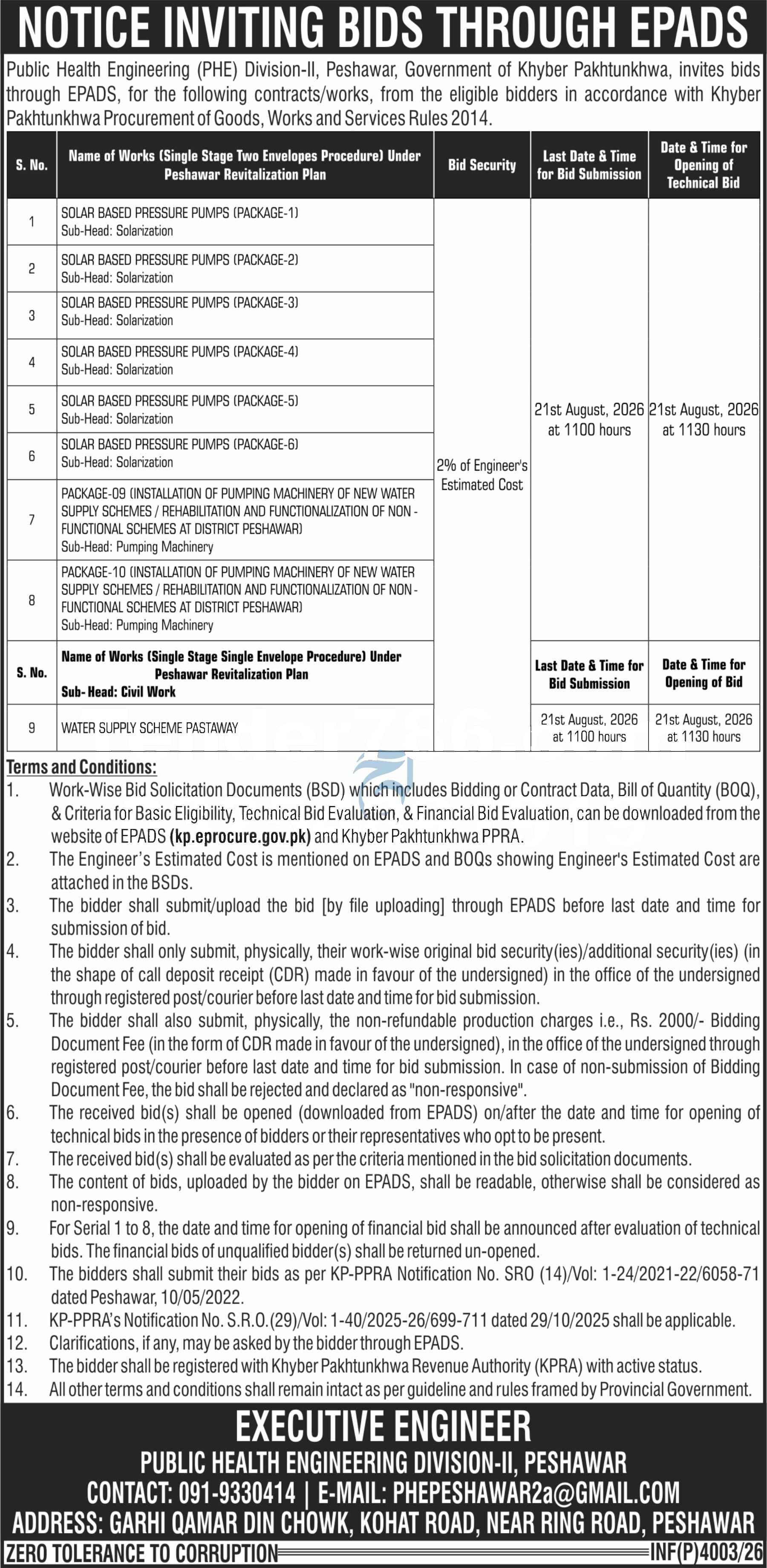 NOTICE INVITING BIDS THROUGH EPADS

Public Health Engineering (PHE) Division-II, Peshawar, Government of Khyber Pakhtunkhwa, invites bids through EPADS, for the following contracts/works, from the eligible bidders in accordance with Khyber Pakhtunkhwa Procurement of Goods, Works and Services Rules 2014.

| S. No. | Name of Works (Single Stage Two Envelopes Procedure) Under Peshawar Revitalization Plan | Bid Security | Last Date & Time for Bid Submission | Date & Time for Opening of Technical Bid |
|---|---|---|---|---|
| 1 | SOLAR BASED PRESSURE PUMPS (PACKAGE-1) Sub-Head: Solarization | 2% of Engineer's Estimated Cost | 21st August, 2026 at 1100 hours | 21st August, 2026 at 1130 hours |
| 2 | SOLAR BASED PRESSURE PUMPS (PACKAGE-2) Sub-Head: Solarization | | | |
| 3 | SOLAR BASED PRESSURE PUMPS (PACKAGE-3) Sub-Head: Solarization | | | |
| 4 | SOLAR BASED PRESSURE PUMPS (PACKAGE-4) Sub-Head: Solarization | | | |
| 5 | SOLAR BASED PRESSURE PUMPS (PACKAGE-5) Sub-Head: Solarization | | | |
| 6 | SOLAR BASED PRESSURE PUMPS (PACKAGE-6) Sub-Head: Solarization | | | |
| 7 | PACKAGE-09 (INSTALLATION OF PUMPING MACHINERY OF NEW WATER SUPPLY SCHEMES / REHABILITATION AND FUNCTIONALIZATION OF NON - FUNCTIONAL SCHEMES AT DISTRICT PESHAWAR) Sub-Head: Pumping Machinery | | | |
| 8 | PACKAGE-10 (INSTALLATION OF PUMPING MACHINERY OF NEW WATER SUPPLY SCHEMES / REHABILITATION AND FUNCTIONALIZATION OF NON - FUNCTIONAL SCHEMES AT DISTRICT PESHAWAR) Sub-Head: Pumping Machinery | | | |
| S. No. | Name of Works (Single Stage Single Envelope Procedure) Under Peshawar Revitalization Plan Sub- Head: Civil Work | | Last Date & Time for Bid Submission | Date & Time for Opening of Bid |
| 9 | WATER SUPPLY SCHEME PASTAWAY | | 21st August, 2026 at 1100 hours | 21st August, 2026 at 1130 hours |

Terms and Conditions:
1. Work-Wise Bid Solicitation Documents (BSD) which includes Bidding or Contract Data, Bill of Quantity (BOQ), & Criteria for Basic Eligibility, Technical Bid Evaluation, & Financial Bid Evaluation, can be downloaded from the website of EPADS (kp.eprocure.gov.pk) and Khyber Pakhtunkhwa PPRA.
2. The Engineer's Estimated Cost is mentioned on EPADS and BOQs showing Engineer's Estimated Cost are attached in the BSDs.
3. The bidder shall submit/upload the bid [by file uploading] through EPADS before last date and time for submission of bid.
4. The bidder shall only submit, physically, their work-wise original bid security(ies)/additional security(ies) (in the shape of call deposit receipt (CDR) made in favour of the undersigned) in the office of the undersigned through registered post/courier before last date and time for bid submission.
5. The bidder shall also submit, physically, the non-refundable production charges i.e., Rs. 2000/- Bidding Document Fee (in the form of CDR made in favour of the undersigned), in the office of the undersigned through registered post/courier before last date and time for bid submission. In case of non-submission of Bidding Document Fee, the bid shall be rejected and declared as "non-responsive".
6. The received bid(s) shall be opened (downloaded from EPADS) on/after the date and time for opening of technical bids in the presence of bidders or their representatives who opt to be present.
7. The received bid(s) shall be evaluated as per the criteria mentioned in the bid solicitation documents.
8. The content of bids, uploaded by the bidder on EPADS, shall be readable, otherwise shall be considered as non-responsive.
9. For Serial 1 to 8, the date and time for opening of financial bid shall be announced after evaluation of technical bids. The financial bids of unqualified bidder(s) shall be returned un-opened.
10. The bidders shall submit their bids as per KP-PPRA Notification No. SRO (14)/Vol: 1-24/2021-22/6058-71 dated Peshawar, 10/05/2022.
11. KP-PPRA's Notification No. S.R.O.(29)/Vol: 1-40/2025-26/699-711 dated 29/10/2025 shall be applicable.
12. Clarifications, if any, may be asked by the bidder through EPADS.
13. The bidder shall be registered with Khyber Pakhtunkhwa Revenue Authority (KPRA) with active status.
14. All other terms and conditions shall remain intact as per guideline and rules framed by Provincial Government.

EXECUTIVE ENGINEER
PUBLIC HEALTH ENGINEERING DIVISION-II, PESHAWAR
CONTACT: 091-9330414 | E-MAIL: PHEPESHAWAR2a@GMAIL.COM
ADDRESS: GARHI QAMAR DIN CHOWK, KOHAT ROAD, NEAR RING ROAD, PESHAWAR
ZERO TOLERANCE TO CORRUPTION
INF(P)4003/26